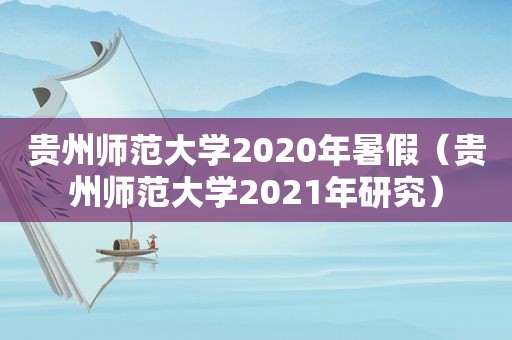 贵州师范大学2020年暑假（贵州师范大学2021年研究）